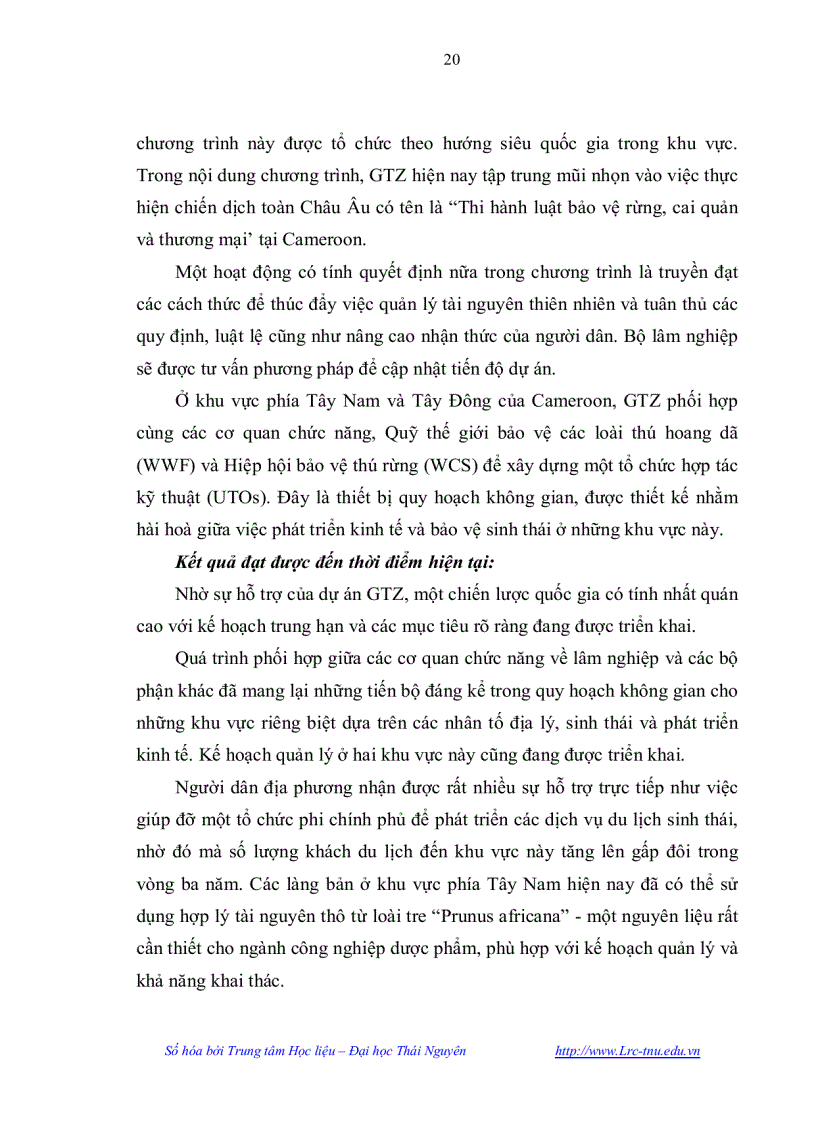 20

chương trình này được tổ chức theo hướng siêu quốc gia trong khu vực. Trong nội dung chương trình, GTZ hiện nay tập trung mũi nhọn vào việc thực hiện chiến dịch toàn Châu Âu có tên là “Thi hành luật bảo vệ rừng, cai quản và thương mại’ tại Cameroon.

Một hoạt động có tính quyết định nữa trong chương trình là truyền đạt các cách thức để thúc đẩy việc quản lý tài nguyên thiên nhiên và tuân thủ các quy định, luật lệ cũng như nâng cao nhận thức của người dân. Bộ lâm nghiệp sẽ được tư vấn phương pháp để cập nhật tiến độ dự án.

Ở khu vực phía Tây Nam và Tây Đông của Cameroon, GTZ phối hợp cùng các cơ quan chức năng, Quỹ thế giới bảo vệ các loài thú hoang dã (WWF) và Hiệp hội bảo vệ thú rừng (WCS) để xây dựng một tổ chức hợp tác kỹ thuật (UTOs). Đây là thiết bị quy hoạch không gian, được thiết kế nhằm hài hoà giữa việc phát triển kinh tế và bảo vệ sinh thái ở những khu vực này.

Kết quả đạt được đến thời điểm hiện tại:

Nhờ sự hỗ trợ của dự án GTZ, một chiến lược quốc gia có tính nhất quán cao với kế hoạch trung hạn và các mục tiêu rõ ràng đang được triển khai.

Quá trình phối hợp giữa các cơ quan chức năng về lâm nghiệp và các bộ phận khác đã mang lại những tiến bộ đáng kể trong quy hoạch không gian cho những khu vực riêng biệt dựa trên các nhân tố địa lý, sinh thái và phát triển kinh tế. Kế hoạch quản lý ở hai khu vực này cũng đang được triển khai.

Người dân địa phương nhận được rất nhiều sự hỗ trợ trực tiếp như việc giúp đỡ một tổ chức phi chính phủ để phát triển các dịch vụ du lịch sinh thái, nhờ đó mà số lượng khách du lịch đến khu vực này tăng lên gấp đôi trong vòng ba năm. Các làng bản ở khu vực phía Tây Nam hiện nay đã có thể sử dụng hợp lý tài nguyên thô từ loài tre “Prunus africana” - một nguyên liệu rất cần thiết cho ngành công nghiệp dược phẩm, phù hợp với kế hoạch quản lý và khả năng khai thác.

Số hóa bởi Trung tâm Học liệu – Đại học Thái Nguyên http://www.Lrc-tnu.edu.vn